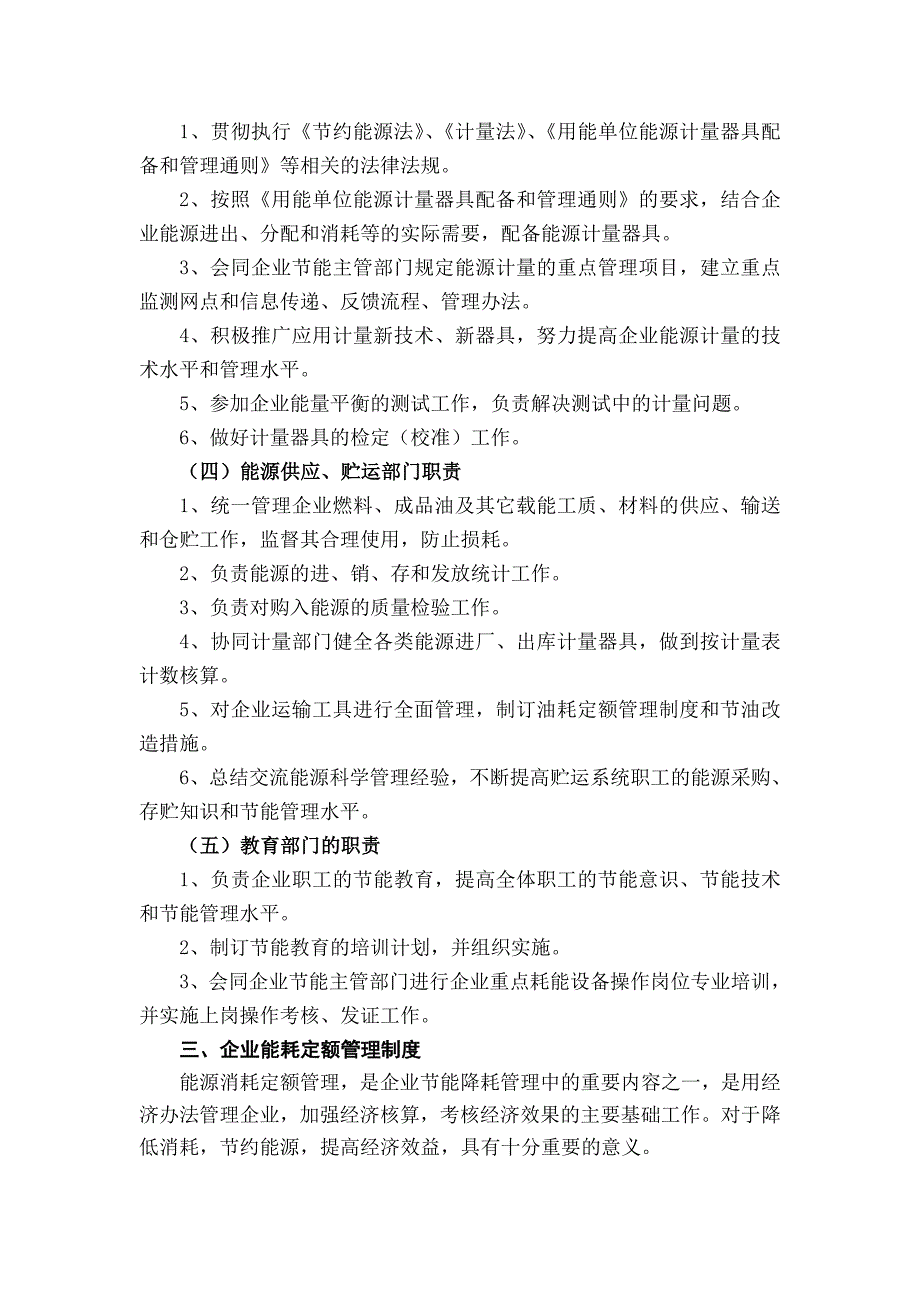 1、贯彻执行《节约能源法》、《计量法》、《用能单位能源计量器具配备和管理通则》等相关的法律法规。

2、按照《用能单位能源计量器具配备和管理通则》的要求，结合企业能源进出、分配和消耗等的实际需要，配备能源计量器具。

3、会同企业节能主管部门规定能源计量的重点管理项目，建立重点监测网点和信息传递、反馈流程、管理办法。

4、积极推广应用计量新技术、新器具，努力提高企业能源计量的技术水平和管理水平。

5、参加企业能量平衡的测试工作，负责解决测试中的计量问题。

6、做好计量器具的检定（校准）工作。

（四）能源供应、贮运部门职责

1、统一管理企业燃料、成品油及其它载能工质、材料的供应、输送和仓贮工作，监督其合理使用，防止损耗。

2、负责能源的进、销、存和发放统计工作。

3、负责对购入能源的质量检验工作。

4、协同计量部门健全各类能源进厂、出库计量器具，做到按计量表计数核算。

5、对企业运输工具进行全面管理，制订油耗定额管理制度和节油改造措施。

6、总结交流能源科学管理经验，不断提高贮运系统职工的能源采购、存贮知识和节能管理水平。

（五）教育部门的职责

1、负责企业职工的节能教育，提高全体职工的节能意识、节能技术和节能管理水平。

2、制订节能教育的培训计划，并组织实施。

3、会同企业节能主管部门进行企业重点耗能设备操作岗位专业培训，并实施上岗操作考核、发证工作。

三、企业能耗定额管理制度

能源消耗定额管理，是企业节能降耗管理中的重要内容之一，是用经济办法管理企业，加强经济核算，考核经济效果的主要基础工作。对于降低消耗，节约能源，提高经济效益，具有十分重要的意义。